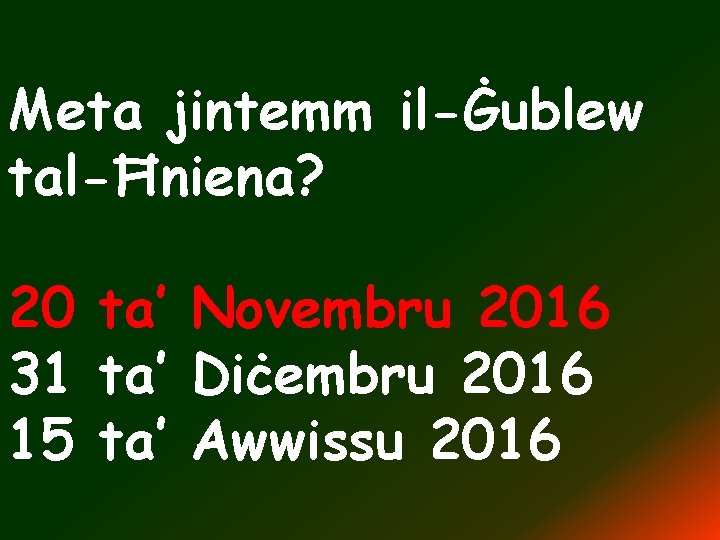 Meta jintemm il-Ġublew tal-Ħniena?

20 ta' Novembru 2016
31 ta' Diċembru 2016
15 ta' Awwissu 2016